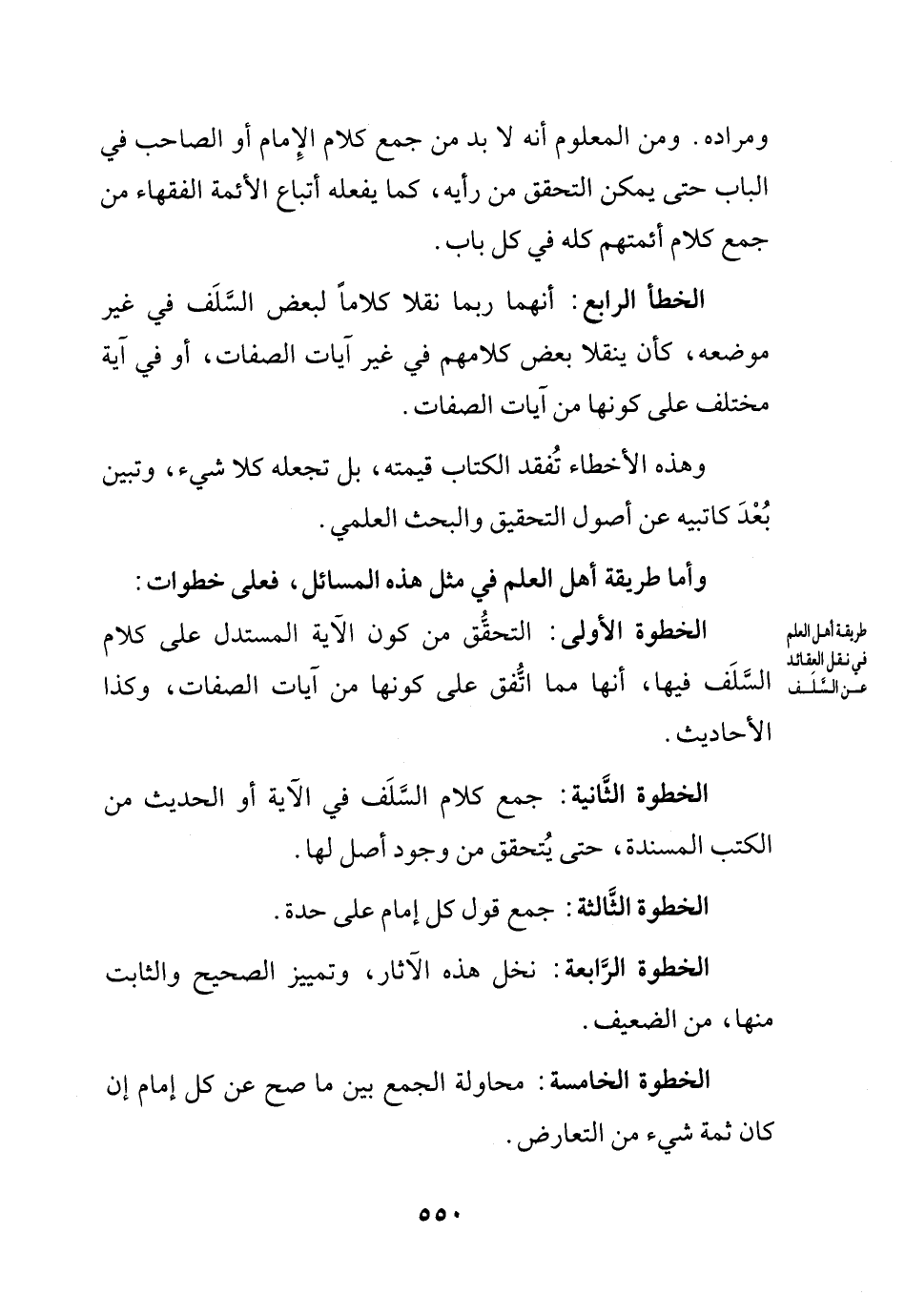 ومراده. ومن المعلوم أنه لا بد من جمع كلام الإمام أو الصاحب في الباب حتى يمكن التحقق من رأيه، كما يفعله أتباع الأئمة الفقهاء من جمع كلام أئمتهم كله في كل باب.

الخطأ الرابع: أنهما ربما نقلا كلاماً لبعض السَّلَف في غير موضعه، كأن ينقلا بعض كلامهم في غير آيات الصفات، أو في آية مختلف على كونها من آيات الصفات.

وهذه الأخطاء تُفقد الكتاب قيمته، بل تجعله كلا شيء، وتبين بُعْدَ كاتبيه عن أصول التحقيق والبحث العلمي.

وأما طريقة أهل العلم في مثل هذه المسائل، فعلى خطوات:

طريقة أهل العلم في نقل العقائد عن السَّلَف

الخطوة الأولى: التحقُّق من كون الآية المستدل على كلام السَّلَف فيها، أنها مما اتُّفق على كونها من آيات الصفات، وكذا الأحاديث.

الخطوة الثَّانية: جمع كلام السَّلَف في الآية أو الحديث من الكتب المسندة، حتى يُتحقق من وجود أصل لها.

الخطوة الثَّالثة: جمع قول كل إمام على حدة.

الخطوة الرَّابعة: نخل هذه الآثار، وتمييز الصحيح والثابت منها، من الضعيف.

الخطوة الخامسة: محاولة الجمع بين ما صح عن كل إمام إن كان ثمة شيء من التعارض.

٥٥٠